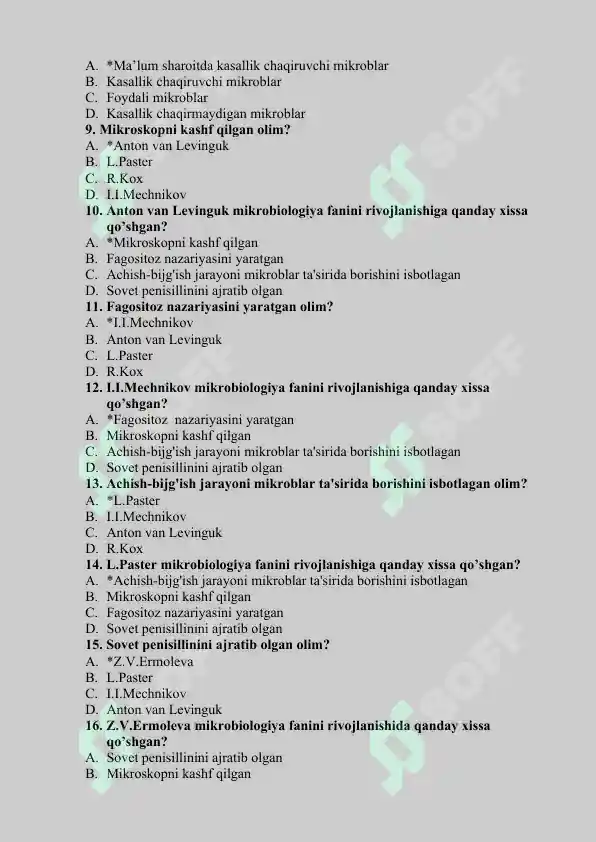 A. *Ma'lum sharoitda kasallik chaqiruvchi mikroblar
B. Kasallik chaqiruvchi mikroblar
C. Foydali mikroblar
D. Kasallik chaqirmaydigan mikroblar
9. Mikroskopni kashf qilgan olim?
A. *Anton van Levinguk
B. L.Paster
C. R.Kox
D. I.I.Mechnikov
10. Anton van Levinguk mikrobiologiya fanini rivojlanishiga qanday xissa qo'shgan?
A. *Mikroskopni kashf qilgan
B. Fagositoz nazariyasini yaratgan
C. Achish-bijg'ish jarayoni mikroblar ta'sirida borishini isbotlagan
D. Sovet penisillinini ajratib olgan
11. Fagositoz nazariyasini yaratgan olim?
A. *I.I.Mechnikov
B. Anton van Levinguk
C. L.Paster
D. R.Kox
12. I.I.Mechnikov mikrobiologiya fanini rivojlanishiga qanday xissa qo'shgan?
A. *Fagositoz nazariyasini yaratgan
B. Mikroskopni kashf qilgan
C. Achish-bijg'ish jarayoni mikroblar ta'sirida borishini isbotlagan
D. Sovet penisillinini ajratib olgan
13. Achish-bijg'ish jarayoni mikroblar ta'sirida borishini isbotlagan olim?
A. *L.Paster
B. I.I.Mechnikov
C. Anton van Levinguk
D. R.Kox
14. L.Paster mikrobiologiya fanini rivojlanishiga qanday xissa qo'shgan?
A. *Achish-bijg'ish jarayoni mikroblar ta'sirida borishini isbotlagan
B. Mikroskopni kashf qilgan
C. Fagositoz nazariyasini yaratgan
D. Sovet penisillinini ajratib olgan
15. Sovet penisillinini ajratib olgan olim?
A. *Z.V.Ermoleva
B. L.Paster
C. I.I.Mechnikov
D. Anton van Levinguk
16. Z.V.Ermoleva mikrobiologiya fanini rivojlanishida qanday xissa qo'shgan?
A. Sovet penisillinini ajratib olgan
B. Mikroskopni kashf qilgan

SOFF